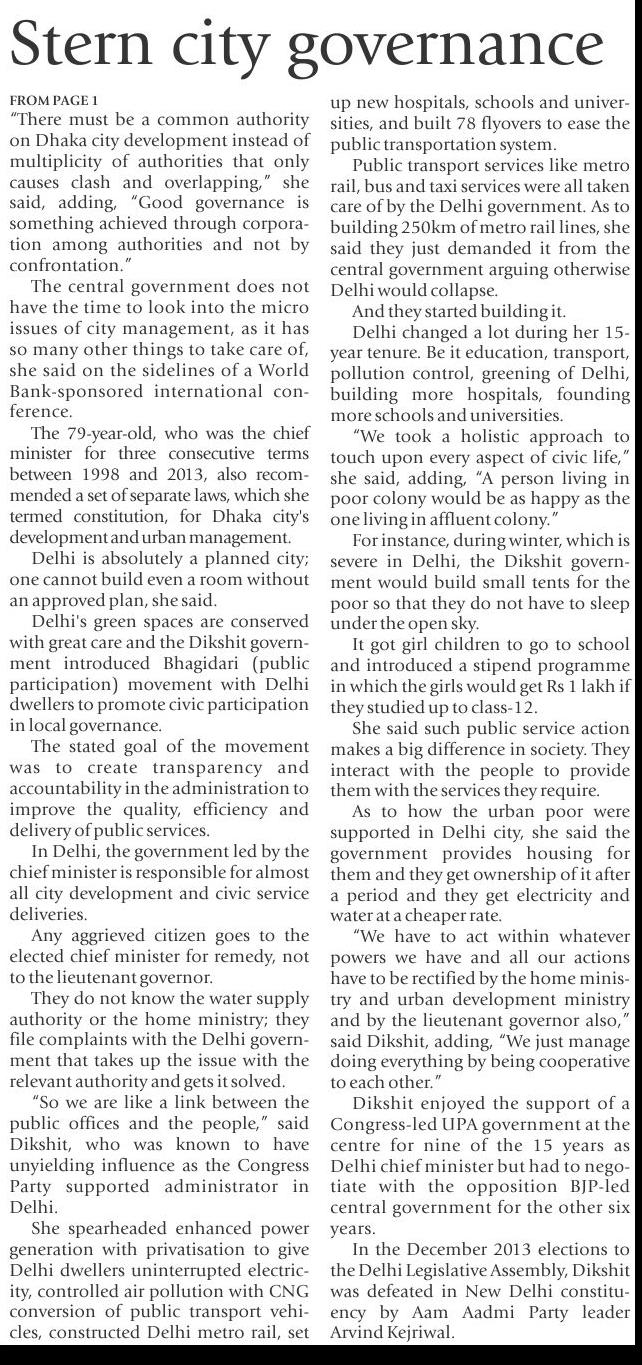 Stern city governance

FROM PAGE 1

"There must be a common authority on Dhaka city development instead of multiplicity of authorities that only causes clash and overlapping," she said, adding, "Good governance is something achieved through corporation among authorities and not by confrontation."

The central government does not have the time to look into the micro issues of city management, as it has so many other things to take care of, she said on the sidelines of a World Bank-sponsored international conference.

The 79-year-old, who was the chief minister for three consecutive terms between 1998 and 2013, also recommended a set of separate laws, which she termed constitution, for Dhaka city's development and urban management.

Delhi is absolutely a planned city; one cannot build even a room without an approved plan, she said.

Delhi's green spaces are conserved with great care and the Dikshit government introduced Bhagidari (public participation) movement with Delhi dwellers to promote civic participation in local governance.

The stated goal of the movement was to create transparency and accountability in the administration to improve the quality, efficiency and delivery of public services.

In Delhi, the government led by the chief minister is responsible for almost all city development and civic service deliveries.

Any aggrieved citizen goes to the elected chief minister for remedy, not to the lieutenant governor.

They do not know the water supply authority or the home ministry; they file complaints with the Delhi government that takes up the issue with the relevant authority and gets it solved.

"So we are like a link between the public offices and the people," said Dikshit, who was known to have unyielding influence as the Congress Party supported administrator in Delhi.

She spearheaded enhanced power generation with privatisation to give Delhi dwellers uninterrupted electricity, controlled air pollution with CNG conversion of public transport vehicles, constructed Delhi metro rail, set up new hospitals, schools and universities, and built 78 flyovers to ease the public transportation system.

Public transport services like metro rail, bus and taxi services were all taken care of by the Delhi government. As to building 250km of metro rail lines, she said they just demanded it from the central government arguing otherwise Delhi would collapse.

And they started building it.

Delhi changed a lot during her 15-year tenure. Be it education, transport, pollution control, greening of Delhi, building more hospitals, founding more schools and universities.

"We took a holistic approach to touch upon every aspect of civic life," she said, adding, "A person living in poor colony would be as happy as the one living in affluent colony."

For instance, during winter, which is severe in Delhi, the Dikshit government would build small tents for the poor so that they do not have to sleep under the open sky.

It got girl children to go to school and introduced a stipend programme in which the girls would get Rs 1 lakh if they studied up to class-12.

She said such public service action makes a big difference in society. They interact with the people to provide them with the services they require.

As to how the urban poor were supported in Delhi city, she said the government provides housing for them and they get ownership of it after a period and they get electricity and water at a cheaper rate.

"We have to act within whatever powers we have and all our actions have to be rectified by the home ministry and urban development ministry and by the lieutenant governor also," said Dikshit, adding, "We just manage doing everything by being cooperative to each other."

Dikshit enjoyed the support of a Congress-led UPA government at the centre for nine of the 15 years as Delhi chief minister but had to negotiate with the opposition BJP-led central government for the other six years.

In the December 2013 elections to the Delhi Legislative Assembly, Dikshit was defeated in New Delhi constituency by Aam Aadmi Party leader Arvind Kejriwal.